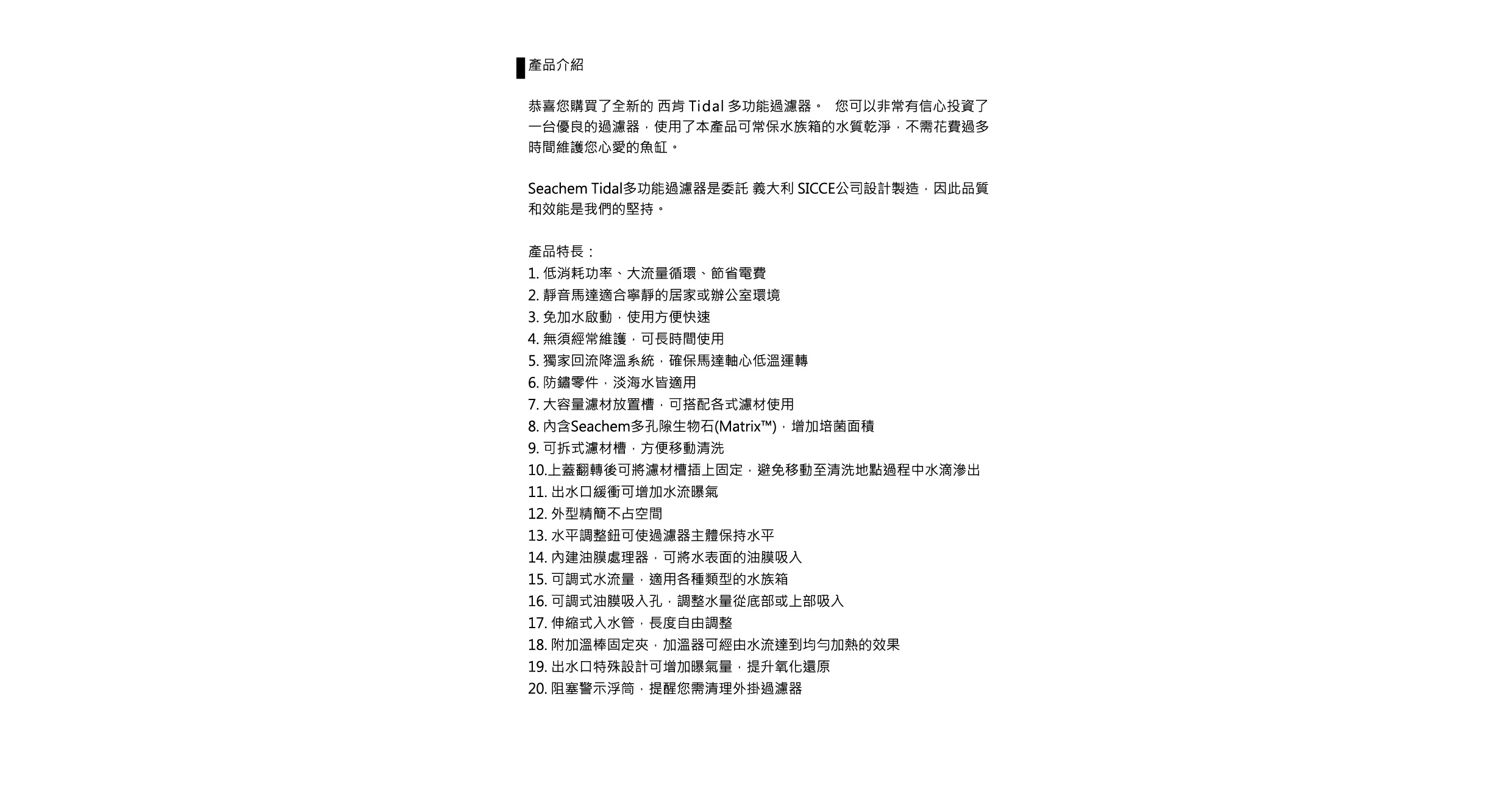 產品介紹

恭喜您購買了全新的 西肯 Tidal 多功能過濾器。 您可以非常有信心投資了一台優良的過濾器，使用了本產品可常保水族箱的水質乾淨，不需花費過多時間維護您心愛的魚缸。

Seachem Tidal多功能過濾器是委託 義大利 SICCE公司設計製造，因此品質和效能是我們的堅持。

產品特長：
1. 低消耗功率、大流量循環、節省電費
2. 靜音馬達適合寧靜的居家或辦公室環境
3. 免加水啟動，使用方便快速
4. 無須經常維護，可長時間使用
5. 獨家回流降溫系統，確保馬達軸心低溫運轉
6. 防鏽零件，淡海水皆適用
7. 大容量濾材放置槽，可搭配各式濾材使用
8. 內含Seachem多孔隙生物石(Matrix™)，增加培菌面積
9. 可拆式濾材槽，方便移動清洗
10.上蓋翻轉後可將濾材槽插上固定，避免移動至清洗地點過程中水滴滲出
11. 出水口緩衝可增加水流曝氣
12. 外型精簡不占空間
13. 水平調整鈕可使過濾器主體保持水平
14. 內建油膜處理器，可將水表面的油膜吸入
15. 可調式水流量，適用各種類型的水族箱
16. 可調式油膜吸入孔，調整水量從底部或上部吸入
17. 伸縮式入水管，長度自由調整
18. 附加溫棒固定夾，加溫器可經由水流達到均勻加熱的效果
19. 出水口特殊設計可增加曝氣量，提升氧化還原
20. 阻塞警示浮筒，提醒您需清理外掛過濾器